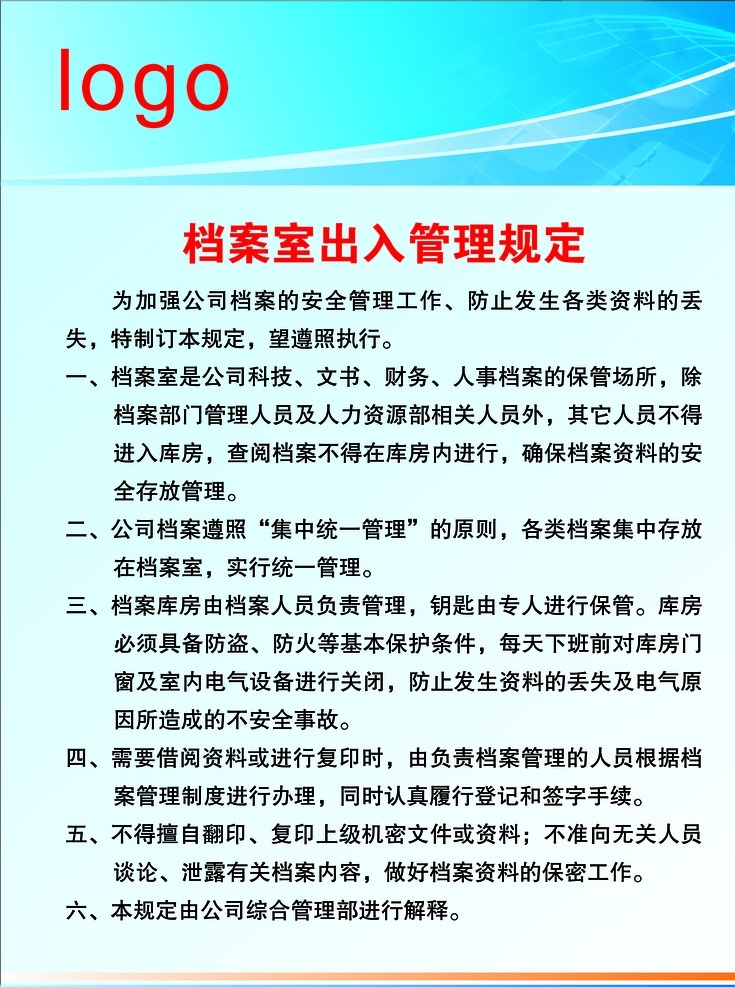 logo

档案室出入管理规定

为加强公司档案的安全管理工作、防止发生各类资料的丢失，特制订本规定，望遵照执行。

一、档案室是公司科技、文书、财务、人事档案的保管场所，除档案部门管理人员及人力资源部相关人员外，其它人员不得进入库房，查阅档案不得在库房内进行，确保档案资料的安全存放管理。

二、公司档案遵照“集中统一管理”的原则，各类档案集中存放在档案室，实行统一管理。

三、档案库房由档案人员负责管理，钥匙由专人进行保管。库房必须具备防盗、防火等基本保护条件，每天下班前对库房门窗及室内电气设备进行关闭，防止发生资料的丢失及电气原因所造成的不安全事故。

四、需要借阅资料或进行复印时，由负责档案管理的人员根据档案管理制度进行办理，同时认真履行登记和签字手续。

五、不得擅自翻印、复印上级机密文件或资料；不准向无关人员谈论、泄露有关档案内容，做好档案资料的保密工作。

六、本规定由公司综合管理部进行解释。